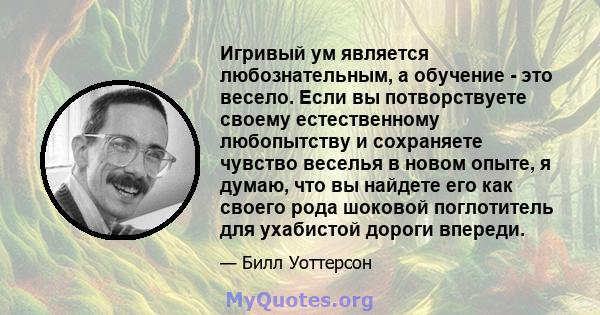 Игривый ум является любознательным, а обучение - это весело. Если вы потворствуете своему естественному любопытству и сохраняете чувство веселья в новом опыте, я думаю, что вы найдете его как своего рода шоковой поглотитель для ухабистой дороги впереди.

— Билл Уоттерсон

MyQuotes.org